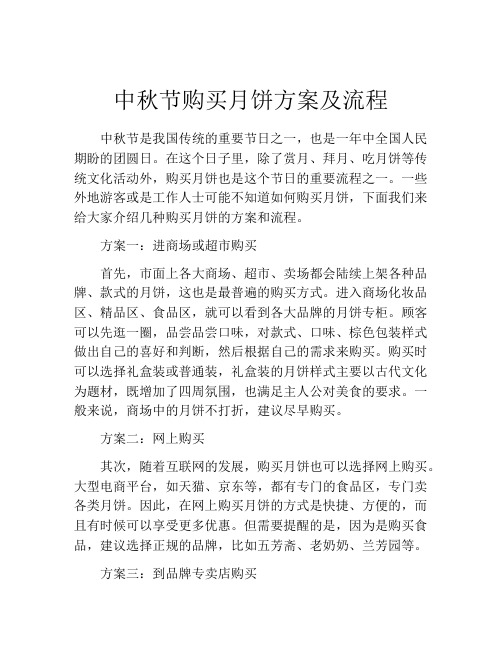 中秋节购买月饼方案及流程

中秋节是我国传统的重要节日之一，也是一年中全国人民期盼的团圆日。在这个日子里，除了赏月、拜月、吃月饼等传统文化活动外，购买月饼也是这个节日的重要流程之一。一些外地游客或是工作人士可能不知道如何购买月饼，下面我们来给大家介绍几种购买月饼的方案和流程。

方案一：进商场或超市购买

首先，市面上各大商场、超市、卖场都会陆续上架各种品牌、款式的月饼，这也是最普遍的购买方式。进入商场化妆品区、精品区、食品区，就可以看到各大品牌的月饼专柜。顾客可以先逛一圈，品尝品尝口味，对款式、口味、棕色包装样式做出自己的喜好和判断，然后根据自己的需求来购买。购买时可以选择礼盒装或普通装，礼盒装的月饼样式主要以古代文化为题材，既增加了四周氛围，也满足主人公对美食的要求。一般来说，商场中的月饼不打折，建议尽早购买。

方案二：网上购买

其次，随着互联网的发展，购买月饼也可以选择网上购买。大型电商平台，如天猫、京东等，都有专门的食品区，专门卖各类月饼。因此，在网上购买月饼的方式是快捷、方便的，而且有时候可以享受更多优惠。但需要提醒的是，因为是购买食品，建议选择正规的品牌，比如五芳斋、老奶奶、兰芳园等。

方案三：到品牌专卖店购买